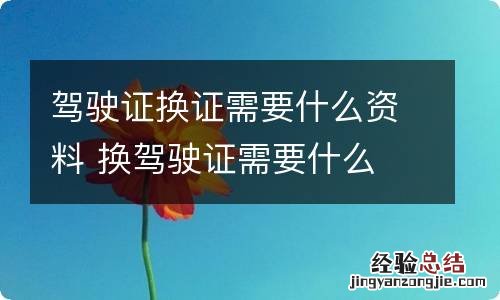 驾驶证换证需要什么资料 换驾驶证需要什么

经验总结
jingyanzongjie.com